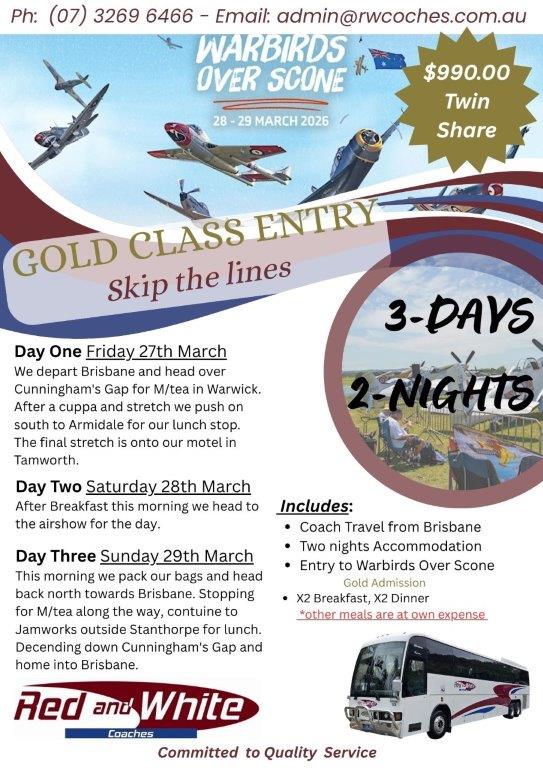 Ph: (07) 3269 6466 - Email: admin@rwcoches.com.au

WARBIRDS OVER SCONE

28 - 29 MARCH 2026

$990.00 Twin Share

GOLD CLASS ENTRY

Skip the lines

3-DAYS

2-NIGHTS

Day One Friday 27th March
We depart Brisbane and head over Cunningham's Gap for M/tea in Warwick. After a cuppa and stretch we push on south to Armidale for our lunch stop. The final stretch is onto our motel in Tamworth.

Day Two Saturday 28th March
After Breakfast this morning we head to the airshow for the day.

Day Three Sunday 29th March
This morning we pack our bags and head back north towards Brisbane. Stopping for M/tea along the way, contuine to Jamworks outside Stanthorpe for lunch. Decending down Cunningham's Gap and home into Brisbane.

Includes:
• Coach Travel from Brisbane
• Two nights Accommodation
• Entry to Warbirds Over Scone
Gold Admission
• X2 Breakfast, X2 Dinner
*other meals are at own expense

Red and White Coaches

Committed to Quality Service